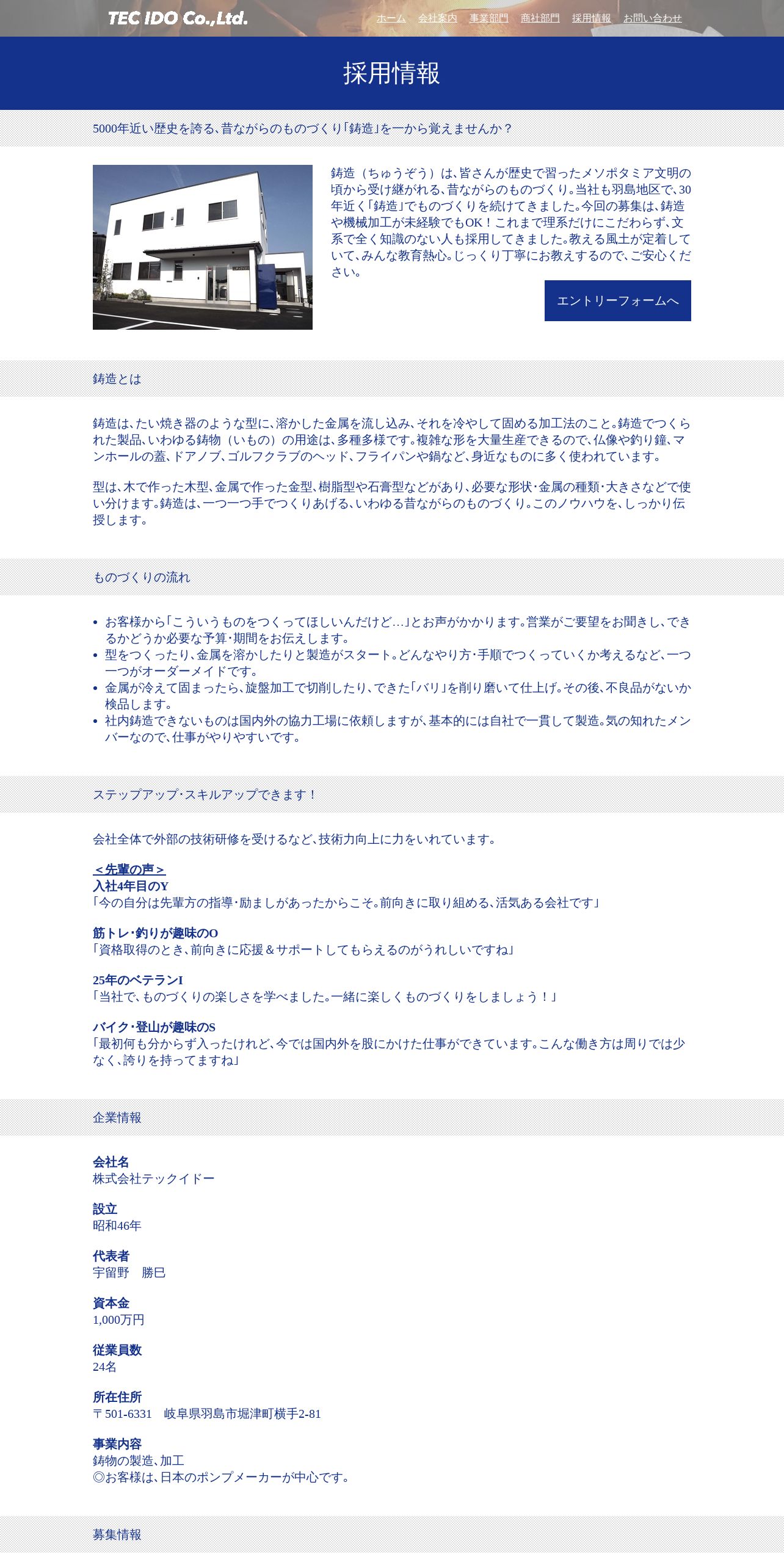 TEC IDO Co.,Ltd.

ホーム 会社案内 事業部門 商社部門 採用情報 お問い合わせ

採用情報

5000年近い歴史を誇る、昔ながらのものづくり「鋳造」を一から覚えませんか？

鋳造（ちゅうぞう）は、皆さんが歴史で習ったメソポタミア文明の頃から受け継がれる、昔ながらのものづくり。当社も羽島地区で、30年近く「鋳造」でものづくりを続けてきました。今回の募集は、鋳造や機械加工が未経験でもOK！これまで理系だけにこだわらず、文系で全く知識のない人も採用してきました。教える風土が定着していて、みんな教育熱心。じっくり丁寧にお教えするので、ご安心ください。

エントリーフォームへ

鋳造とは

鋳造は、たい焼き器のような型に、溶かした金属を流し込み、それを冷やして固める加工法のこと。鋳造でつくられた製品、いわゆる鋳物（いもの）の用途は、多種多様です。複雑な形を大量生産できるので、仏像や釣り鐘、マンホールの蓋、ドアノブ、ゴルフクラブのヘッド、フライパンや鍋など、身近なものに多く使われています。

型は、木で作った木型、金属で作った金型、樹脂型や石膏型などがあり、必要な形状・金属の種類・大きさなどで使い分けます。鋳造は、一つ一つ手でつくりあげる、いわゆる昔ながらのものづくり。このノウハウを、しっかり伝授します。

ものづくりの流れ

• お客様から「こういうものをつくってほしいんだけど…」とお声がかかります。営業がご要望をお聞きし、できるかどうか必要な予算・期間をお伝えします。
• 型をつくったり、金属を溶かしたりと製造がスタート。どんなやり方・手順でつくっていくか考えるなど、一つ一つがオーダーメイドです。
• 金属が冷えて固まったら、旋盤加工で切削したり、できた「バリ」を削り磨いて仕上げ。その後、不良品がないか検品します。
• 社内鋳造できないものは国内外の協力工場に依頼しますが、基本的には自社で一貫して製造。気の知れたメンバーなので、仕事がやりやすいです。

ステップアップ・スキルアップできます！

会社全体で外部の技術研修を受けるなど、技術力向上に力をいれています。

＜先輩の声＞
入社4年目のY
「今の自分は先輩方の指導・励ましがあったからこそ。前向きに取り組める、活気ある会社です」

筋トレ・釣りが趣味のO
「資格取得のとき、前向きに応援＆サポートしてもらえるのがうれしいですね」

25年のベテランI
「当社で、ものづくりの楽しさを学べました。一緒に楽しくものづくりをしましょう！」

バイク・登山が趣味のS
「最初何も分からず入ったけれど、今では国内外を股にかけた仕事ができています。こんな働き方は周りでは少なく、誇りを持ってますね」

企業情報

会社名
株式会社テックイドー

設立
昭和46年

代表者
宇留野　勝巳

資本金
1,000万円

従業員数
24名

所在住所
〒501-6331　岐阜県羽島市堀津町横手2-81

事業内容
鋳物の製造、加工
◎お客様は、日本のポンプメーカーが中心です。

募集情報